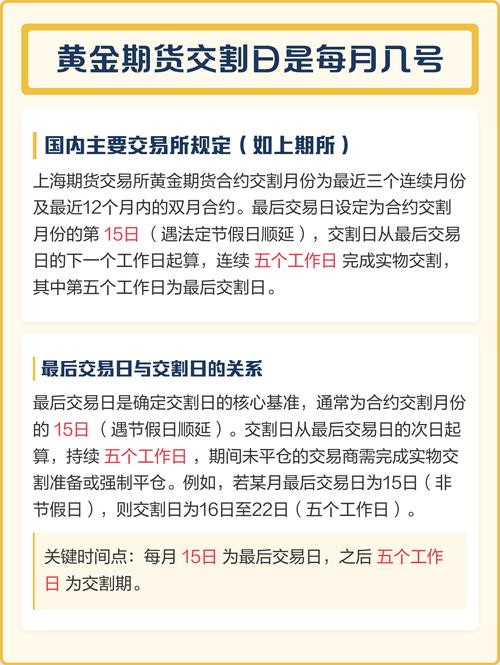 黄金期货交割日是每月几号

国内主要交易所规定（如上期所）

上海期货交易所黄金期货合约交割月份为最近三个连续月份及最近12个月内的双月合约。最后交易日设定为合约交割月份的第 15日（遇法定节假日顺延），交割日从最后交易日的下一个工作日起算，连续 五个工作日 完成实物交割，其中第五个工作日为最后交割日。

最后交易日与交割日的关系

最后交易日是确定交割日的核心基准，通常为合约交割月份的 15日（遇节假日顺延）。交割日从最后交易日的次日起算，持续 五个工作日，期间未平仓的交易商需完成实物交割准备或强制平仓。例如，若某月最后交易日为15日（非节假日），则交割日为16日至22日（五个工作日）。

关键时间点：每月 15日 为最后交易日，之后 五个工作日 为交割期。